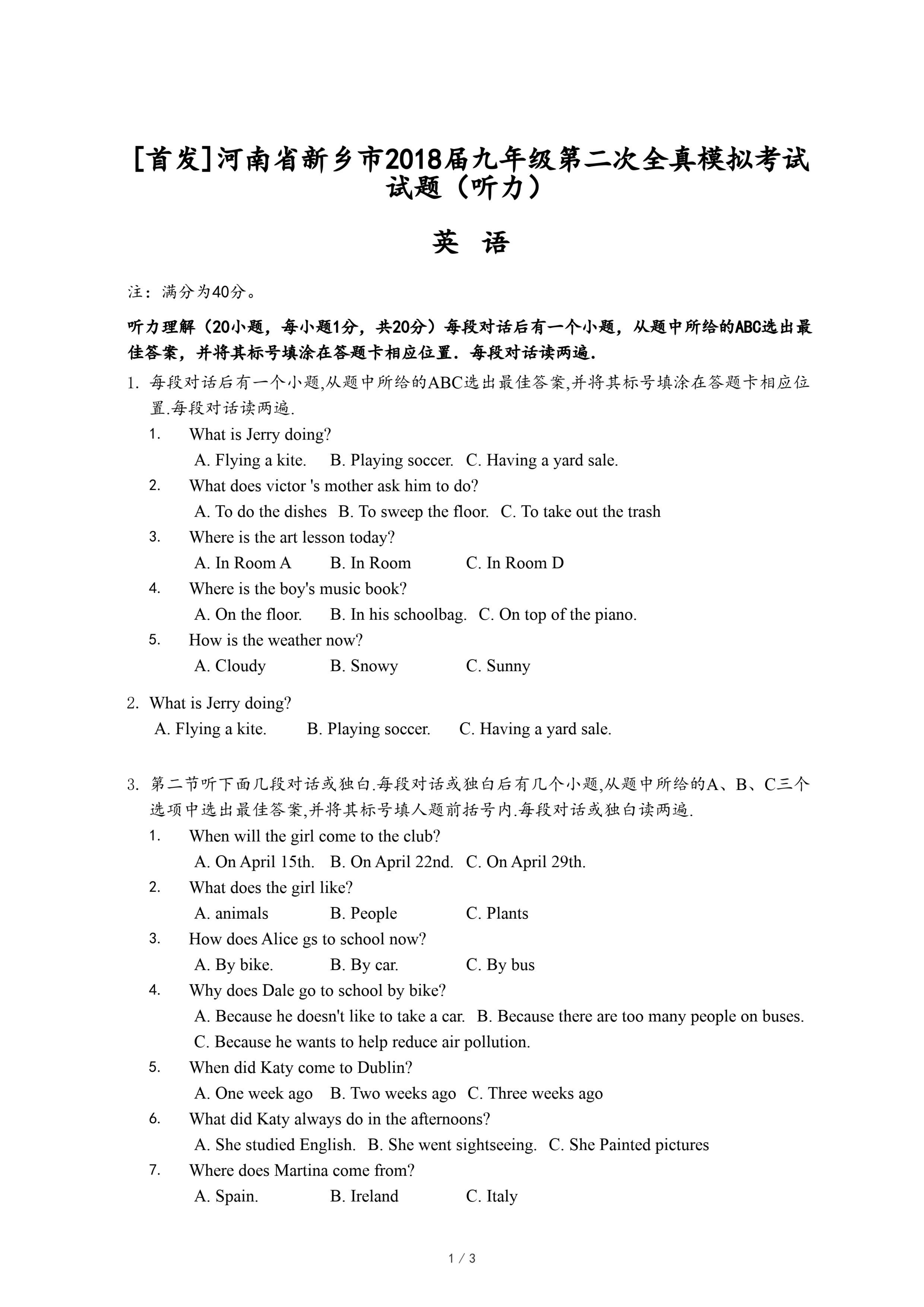 [首发]河南省新乡市2018届九年级第二次全真模拟考试试题（听力）

英 语

注：满分为40分。

听力理解（20小题，每小题1分，共20分）每段对话后有一个小题，从题中所给的ABC选出最佳答案，并将其标号填涂在答题卡相应位置．每段对话读两遍．

1. 每段对话后有一个小题,从题中所给的ABC选出最佳答案,并将其标号填涂在答题卡相应位置.每段对话读两遍.

1. What is Jerry doing?
A. Flying a kite. B. Playing soccer. C. Having a yard sale.

2. What does victor 's mother ask him to do?
A. To do the dishes B. To sweep the floor. C. To take out the trash

3. Where is the art lesson today?
A. In Room A B. In Room C. In Room D

4. Where is the boy's music book?
A. On the floor. B. In his schoolbag. C. On top of the piano.

5. How is the weather now?
A. Cloudy B. Snowy C. Sunny

2. What is Jerry doing?
A. Flying a kite. B. Playing soccer. C. Having a yard sale.

3. 第二节听下面几段对话或独白.每段对话或独白后有几个小题,从题中所给的A、B、C三个选项中选出最佳答案,并将其标号填人题前括号内.每段对话或独白读两遍.

1. When will the girl come to the club?
A. On April 15th. B. On April 22nd. C. On April 29th.

2. What does the girl like?
A. animals B. People C. Plants

3. How does Alice gs to school now?
A. By bike. B. By car. C. By bus

4. Why does Dale go to school by bike?
A. Because he doesn't like to take a car. B. Because there are too many people on buses.
C. Because he wants to help reduce air pollution.

5. When did Katy come to Dublin?
A. One week ago B. Two weeks ago C. Three weeks ago

6. What did Katy always do in the afternoons?
A. She studied English. B. She went sightseeing. C. She Painted pictures

7. Where does Martina come from?
A. Spain. B. Ireland C. Italy

1 / 3